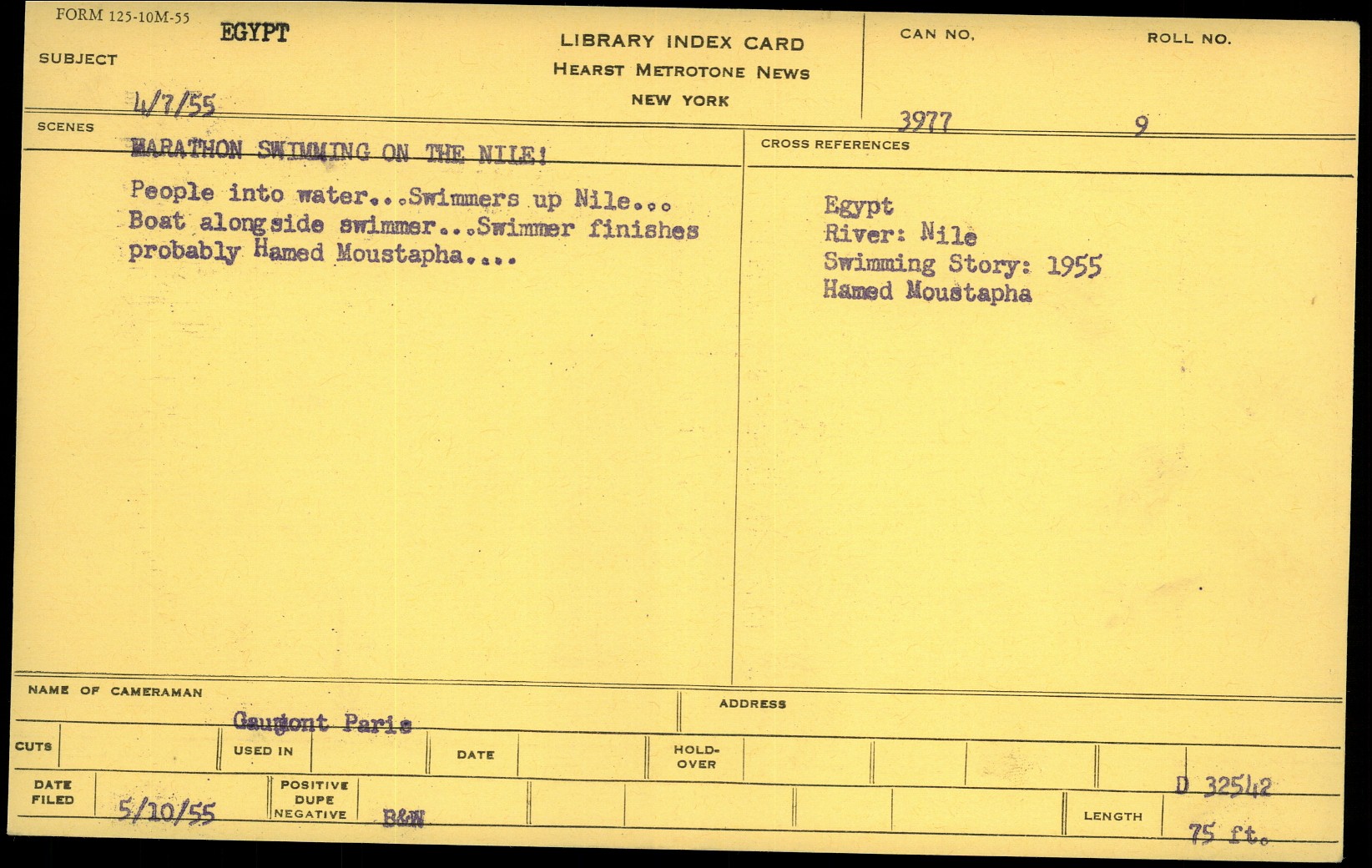 FORM 125-10M-55

SUBJECT EGYPT

4/7/55

LIBRARY INDEX CARD
HEARST METROTONE NEWS
NEW YORK

CAN NO. 3977

ROLL NO. 9

SCENES

MARATHON SWIMMING ON THE NILE!

People into water...Swimmers up Nile... Boat alongside swimmer...Swimmer finishes probably Hamed Moustapha....

CROSS REFERENCES

Egypt
River: Nile
Swimming Story: 1955
Hamed Moustapha

NAME OF CAMERAMAN

Gaumont Paris

ADDRESS

CUTS

USED IN

DATE

HOLD-OVER

DATE FILED 5/10/55

POSITIVE
DUPE
NEGATIVE

B&W

D 32542

LENGTH 75 ft.